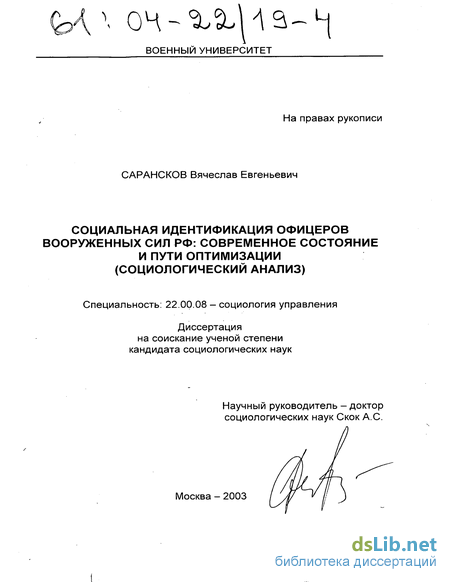 61:04-22/19-4

ВОЕННЫЙ УНИВЕРСИТЕТ

На правах рукописи

САРАНСКОВ Вячеслав Евгеньевич

СОЦИАЛЬНАЯ ИДЕНТИФИКАЦИЯ ОФИЦЕРОВ ВООРУЖЕННЫХ СИЛ РФ: СОВРЕМЕННОЕ СОСТОЯНИЕ И ПУТИ ОПТИМИЗАЦИИ (СОЦИОЛОГИЧЕСКИЙ АНАЛИЗ)

Специальность: 22.00.08 – социология управления

Диссертация на соискание ученой степени кандидата социологических наук

Научный руководитель – доктор социологических наук Скок А.С.

Москва – 2003

dsLib.net
библиотека диссертаций